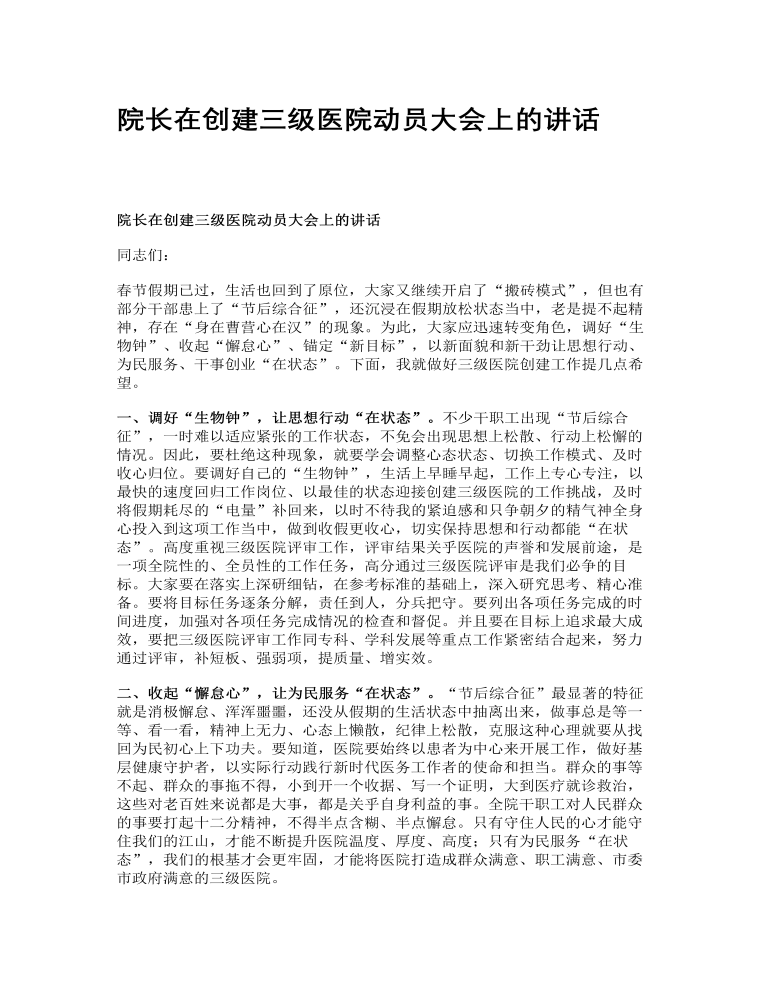 院长在创建三级医院动员大会上的讲话

院长在创建三级医院动员大会上的讲话

同志们：

春节假期已过，生活也回到了原位，大家又继续开启了“搬砖模式”，但也有部分干部患上了“节后综合征”，还沉浸在假期放松状态当中，老是提不起精神，存在“身在曹营心在汉”的现象。为此，大家应迅速转变角色，调好“生物钟”、收起“懈怠心”、锚定“新目标”，以新面貌和新干劲让思想行动、为民服务、干事创业“在状态”。下面，我就做好三级医院创建工作提几点希望。

一、调好“生物钟”，让思想行动“在状态”。不少干职工出现“节后综合征”，一时难以适应紧张的工作状态，不免会出现思想上松散、行动上松懈的情况。因此，要杜绝这种现象，就要学会调整心态状态、切换工作模式、及时收心归位。要调好自己的“生物钟”，生活上早睡早起，工作上专心专注，以最快的速度回归工作岗位、以最佳的状态迎接创建三级医院的工作挑战，及时将假期耗尽的“电量”补回来，以时不待我的紧迫感和只争朝夕的精气神全身心投入到这项工作当中，做到收假更收心，切实保持思想和行动都能“在状态”。高度重视三级医院评审工作，评审结果关乎医院的声誉和发展前途，是一项全院性的、全员性的工作任务，高分通过三级医院评审是我们必争的目标。大家要在落实上深研细钻，在参考标准的基础上，深入研究思考、精心准备。要将目标任务逐条分解，责任到人，分兵把守。要列出各项任务完成的时间进度，加强对各项任务完成情况的检查和督促。并且要在目标上追求最大成效，要把三级医院评审工作同专科、学科发展等重点工作紧密结合起来，努力通过评审，补短板、强弱项，提质量、增实效。

二、收起“懈怠心”，让为民服务“在状态”。“节后综合征”最显著的特征就是消极懈怠、浑浑噩噩，还没从假期的生活状态中抽离出来，做事总是等一等、看一看，精神上无力、心态上懒散，纪律上松散，克服这种心理就要从找回为民初心上下功夫。要知道，医院要始终以患者为中心来开展工作，做好基层健康守护者，以实际行动践行新时代医务工作者的使命和担当。群众的事等不起、群众的事拖不得，小到开一个收据、写一个证明，大到医疗就诊救治，这些对老百姓来说都是大事，都是关乎自身利益的事。全院干职工对人民群众的事要打起十二分精神，不得半点含糊、半点懈怠。只有守住人民的心才能守住我们的江山，才能不断提升医院温度、厚度、高度；只有为民服务“在状态”，我们的根基才会更牢固，才能将医院打造成群众满意、职工满意、市委市政府满意的三级医院。